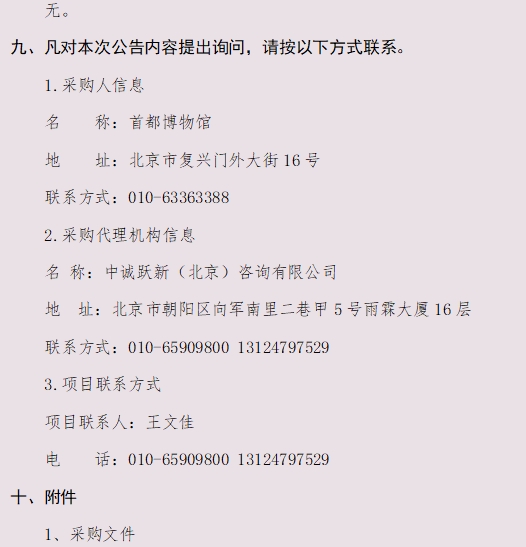 无。

九、凡对本次公告内容提出询问，请按以下方式联系。

1.采购人信息

名 称：首都博物馆

地 址：北京市复兴门外大街16号

联系方式：010-63363388

2.采购代理机构信息

名 称：中诚跃新（北京）咨询有限公司

地 址：北京市朝阳区向军南里二巷甲5号雨霖大厦16层

联系方式：010-65909800 13124797529

3.项目联系方式

项目联系人：王文佳

电 话：010-65909800 13124797529

十、附件

1、采购文件